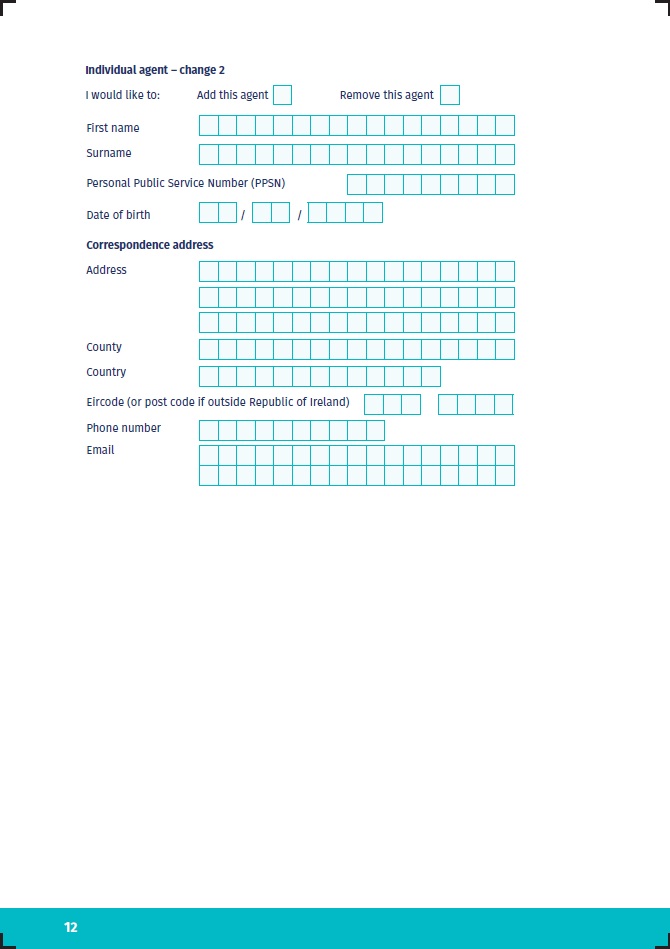 Individual agent – change 2

I would like to: Add this agent Remove this agent

First name

Surname

Personal Public Service Number (PPSN)

Date of birth / /

Correspondence address

Address

County

Country

Eircode (or post code if outside Republic of Ireland)

Phone number

Email

12